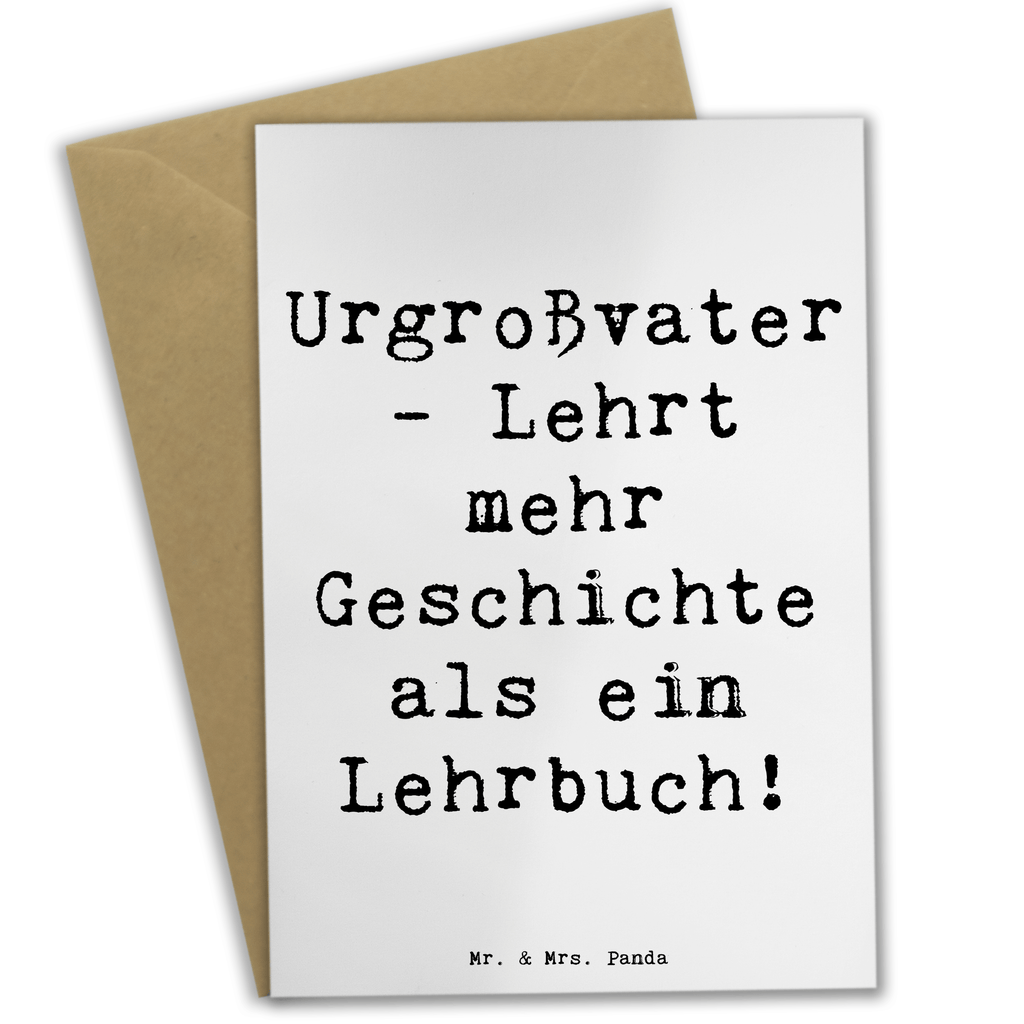 Urgroßvater - Lehrt mehr Geschichte als ein Lehrbuch!

Mr. & Mrs. Panda